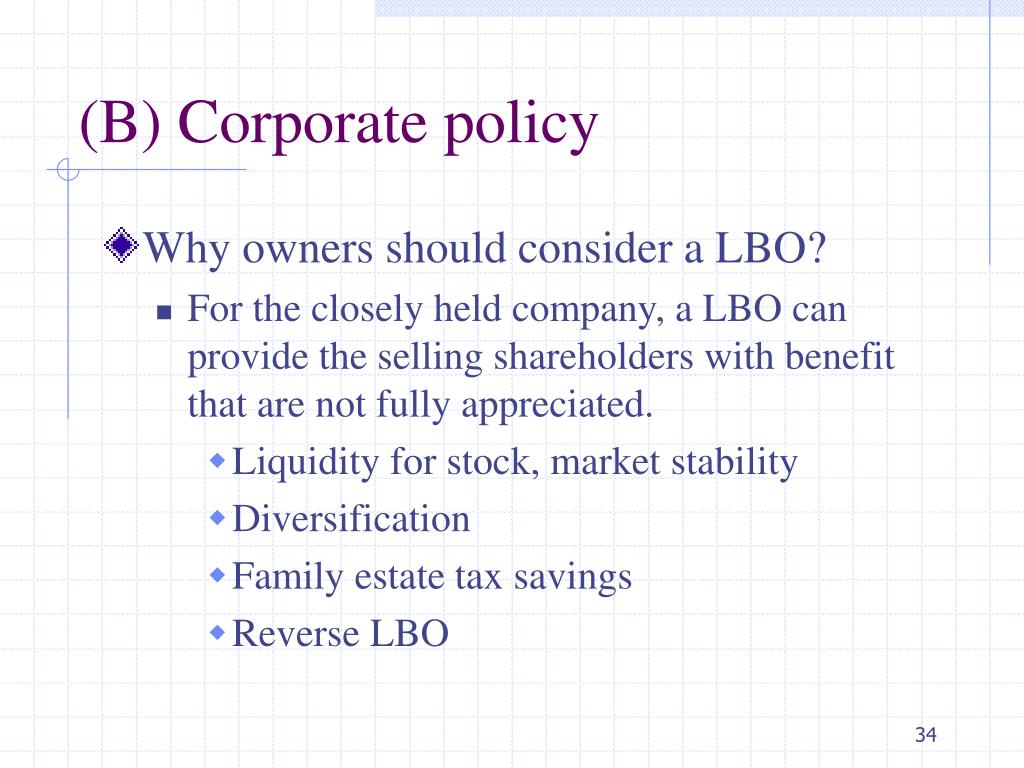 (B) Corporate policy

Why owners should consider a LBO?

For the closely held company, a LBO can provide the selling shareholders with benefit that are not fully appreciated.

Liquidity for stock, market stability

Diversification

Family estate tax savings

Reverse LBO

34